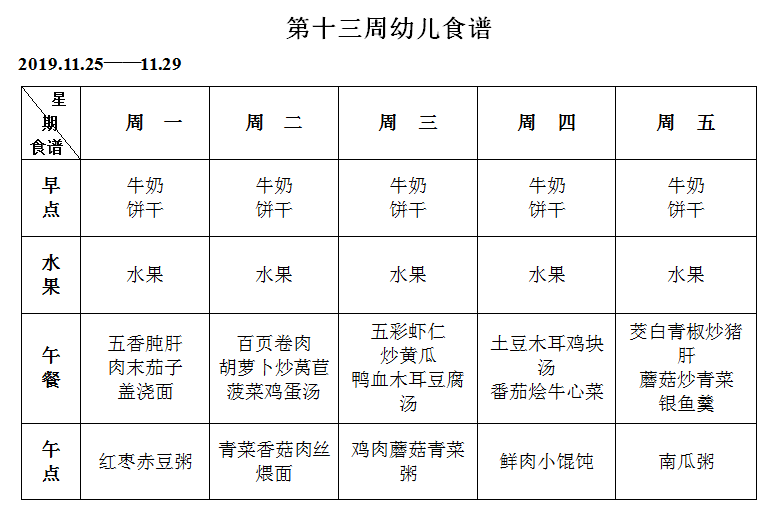 第十三周幼儿食谱

2019.11.25——11.29

| 星期 食谱 | 周 一 | 周 二 | 周 三 | 周 四 | 周 五 |
|---|---|---|---|---|---|
| 早点 | 牛奶 饼干 | 牛奶 饼干 | 牛奶 饼干 | 牛奶 饼干 | 牛奶 饼干 |
| 水果 | 水果 | 水果 | 水果 | 水果 | 水果 |
| 午餐 | 五香肫肝 肉末茄子 盖浇面 | 百页卷肉 胡萝卜炒莴苣 菠菜鸡蛋汤 | 五彩虾仁 炒黄瓜 鸭血木耳豆腐汤 | 土豆木耳鸡块汤 番茄烩牛心菜 | 茭白青椒炒猪肝 蘑菇炒青菜 银鱼羹 |
| 午点 | 红枣赤豆粥 | 青菜香菇肉丝煨面 | 鸡肉蘑菇青菜粥 | 鲜肉小馄饨 | 南瓜粥 |